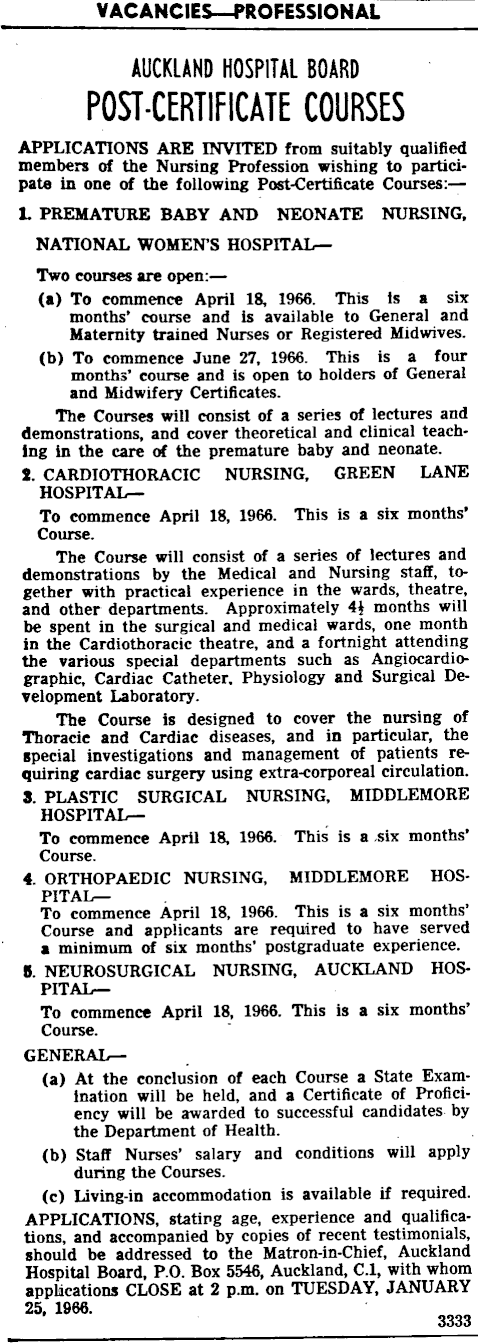 VACANCIES—PROFESSIONAL

AUCKLAND HOSPITAL BOARD

POST-CERTIFICATE COURSES

APPLICATIONS ARE INVITED from suitably qualified members of the Nursing Profession wishing to participate in one of the following Post-Certificate Courses:—

1. PREMATURE BABY AND NEONATE NURSING, NATIONAL WOMEN'S HOSPITAL—

Two courses are open:—

(a) To commence April 18, 1966. This is a six months' course and is available to General and Maternity trained Nurses or Registered Midwives.

(b) To commence June 27, 1966. This is a four months' course and is open to holders of General and Midwifery Certificates.

The Courses will consist of a series of lectures and demonstrations, and cover theoretical and clinical teaching in the care of the premature baby and neonate.

2. CARDIOTHORACIC NURSING, GREEN LANE HOSPITAL—

To commence April 18, 1966. This is a six months' Course.

The Course will consist of a series of lectures and demonstrations by the Medical and Nursing staff, together with practical experience in the wards, theatre, and other departments. Approximately $4\frac{1}{2}$ months will be spent in the surgical and medical wards, one month in the Cardiothoracic theatre, and a fortnight attending the various special departments such as Angiocardiographic, Cardiac Catheter, Physiology and Surgical Development Laboratory.

The Course is designed to cover the nursing of Thoracic and Cardiac diseases, and in particular, the special investigations and management of patients requiring cardiac surgery using extra-corporeal circulation.

3. PLASTIC SURGICAL NURSING, MIDDLEMORE HOSPITAL—

To commence April 18, 1966. This is a six months' Course.

4. ORTHOPAEDIC NURSING, MIDDLEMORE HOSPITAL—

To commence April 18, 1966. This is a six months' Course and applicants are required to have served a minimum of six months' postgraduate experience.

5. NEUROSURGICAL NURSING, AUCKLAND HOSPITAL—

To commence April 18, 1966. This is a six months' Course.

GENERAL—

(a) At the conclusion of each Course a State Examination will be held, and a Certificate of Proficiency will be awarded to successful candidates by the Department of Health.

(b) Staff Nurses' salary and conditions will apply during the Courses.

(c) Living-in accommodation is available if required.

APPLICATIONS, stating age, experience and qualifications, and accompanied by copies of recent testimonials, should be addressed to the Matron-in-Chief, Auckland Hospital Board, P.O. Box 5546, Auckland, C.1, with whom applications CLOSE at 2 p.m. on TUESDAY, JANUARY 25, 1966.

3333